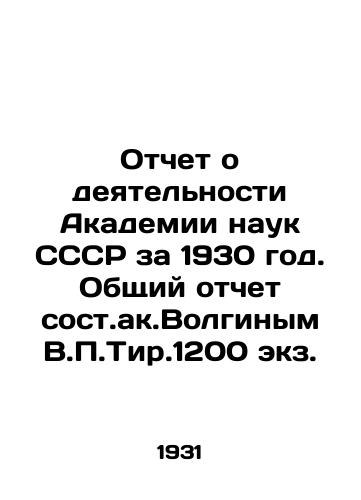 Отчет о деятельности Академии наук СССР за 1930 год. Общий отчет сост.ак.Волгиным В.П.Тир.1200 экз.

1931